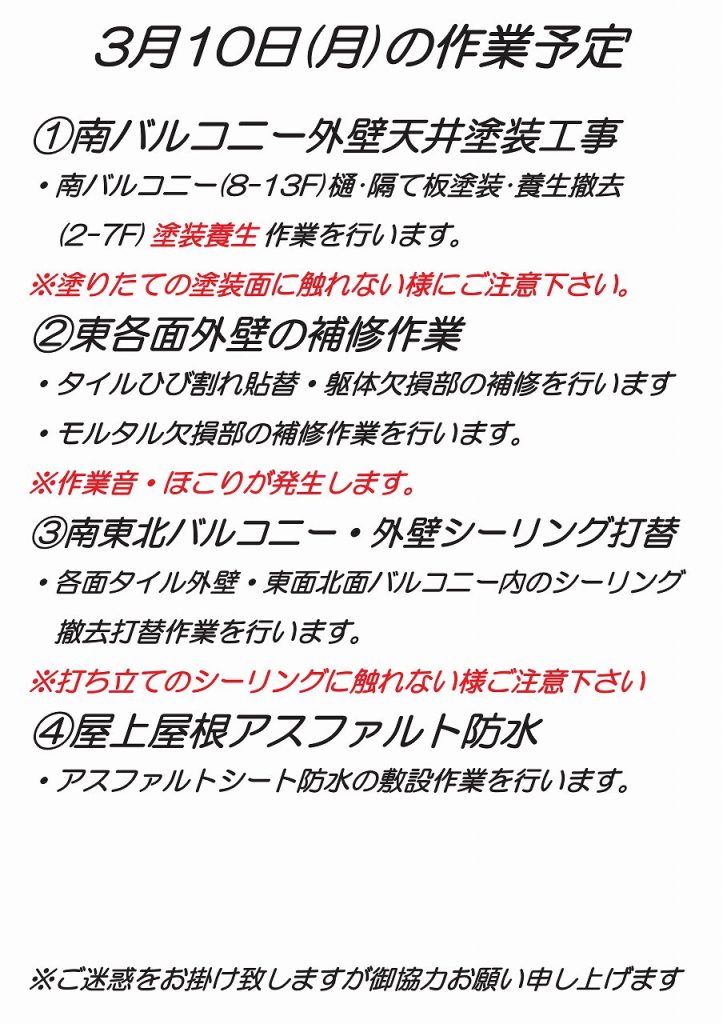 3月10日(月)の作業予定

①南バルコニー外壁天井塗装工事

・南バルコニー(8-13F)樋･隔て板塗装･養生撤去

(2-7F) 塗装養生 作業を行います。

※塗りたての塗装面に触れない様にご注意下さい。

②東各面外壁の補修作業

・タイルひび割れ貼替・躯体欠損部の補修を行います

・モルタル欠損部の補修作業を行います。

※作業音・ほこりが発生します。

③南東北バルコニー・外壁シーリング打替

・各面タイル外壁・東面北面バルコニー内のシーリング撤去打替作業を行います。

※打ち立てのシーリングに触れない様ご注意下さい

④屋上屋根アスファルト防水

・アスファルトシート防水の敷設作業を行います。

※ご迷惑をお掛け致しますが御協力お願い申し上げます